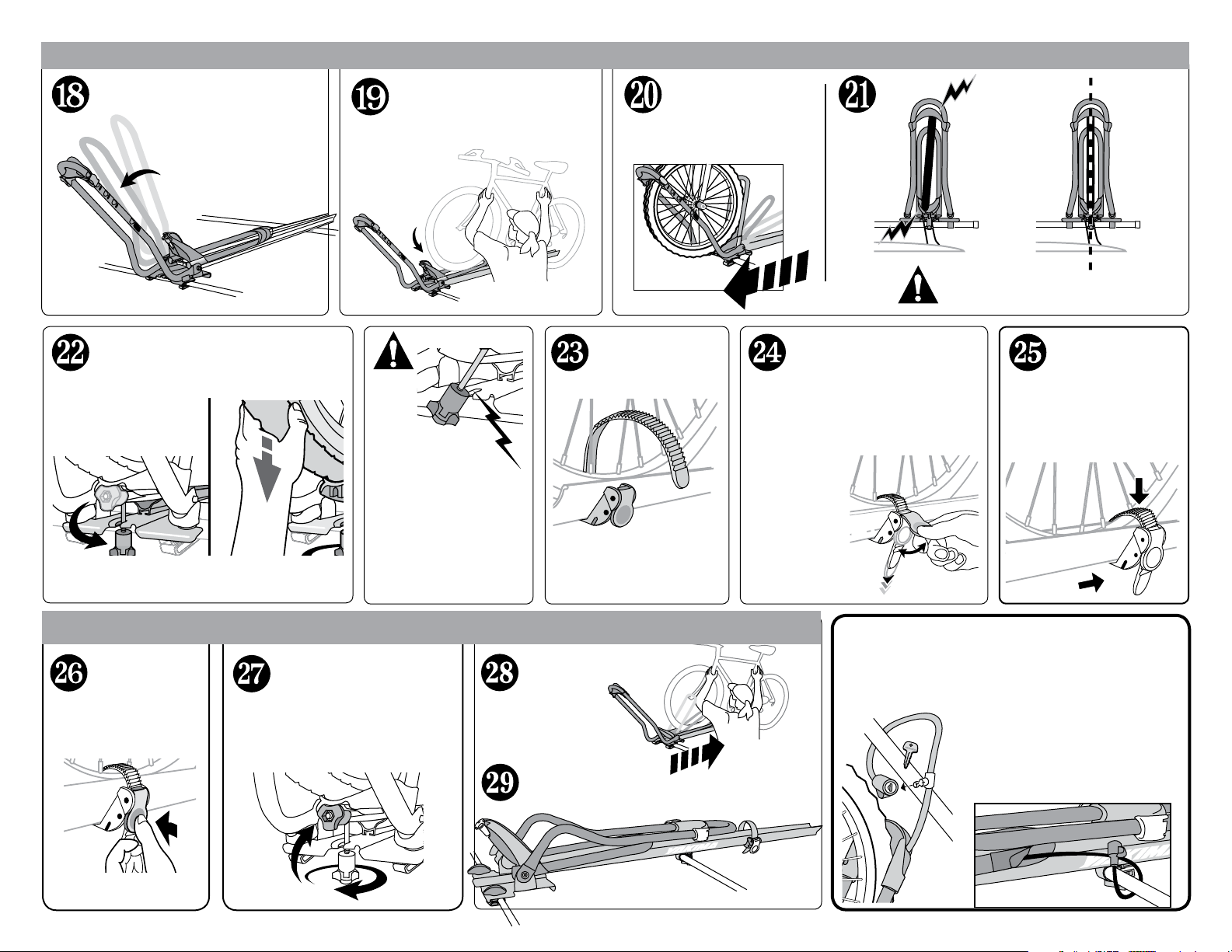 18

19

20

21

22

23

24

25

26

27

28

29